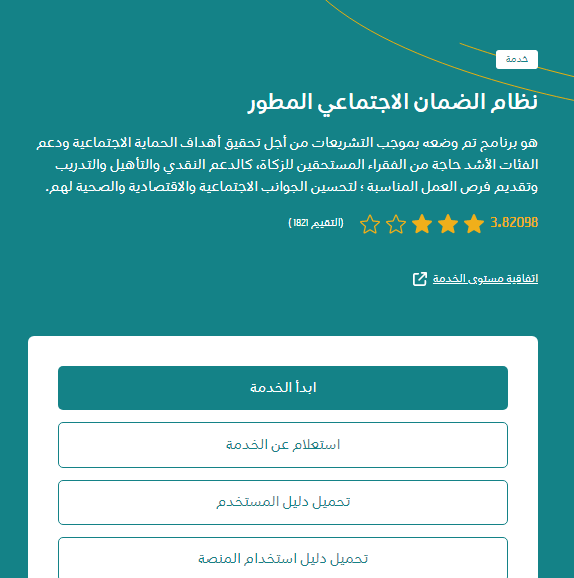 خدمة

نظام الضمان الاجتماعي المطور

هو برنامج تم وضعه بموجب التشريعات من أجل تحقيق أهداف الحماية الاجتماعية ودعم الفئات الأشد حاجة من الفقراء المستحقين للزكاة، كالدعم النقدي والتأهيل والتدريب وتقديم فرص العمل المناسبة ؛ لتحسين الجوانب الاجتماعية والاقتصادية والصحية لهم.

3.82098 (التقييم 1821)

اتفاقية مستوى الخدمة

ابدأ الخدمة

استعلام عن الخدمة

تحميل دليل المستخدم

تحميل دليل استخدام المنصة